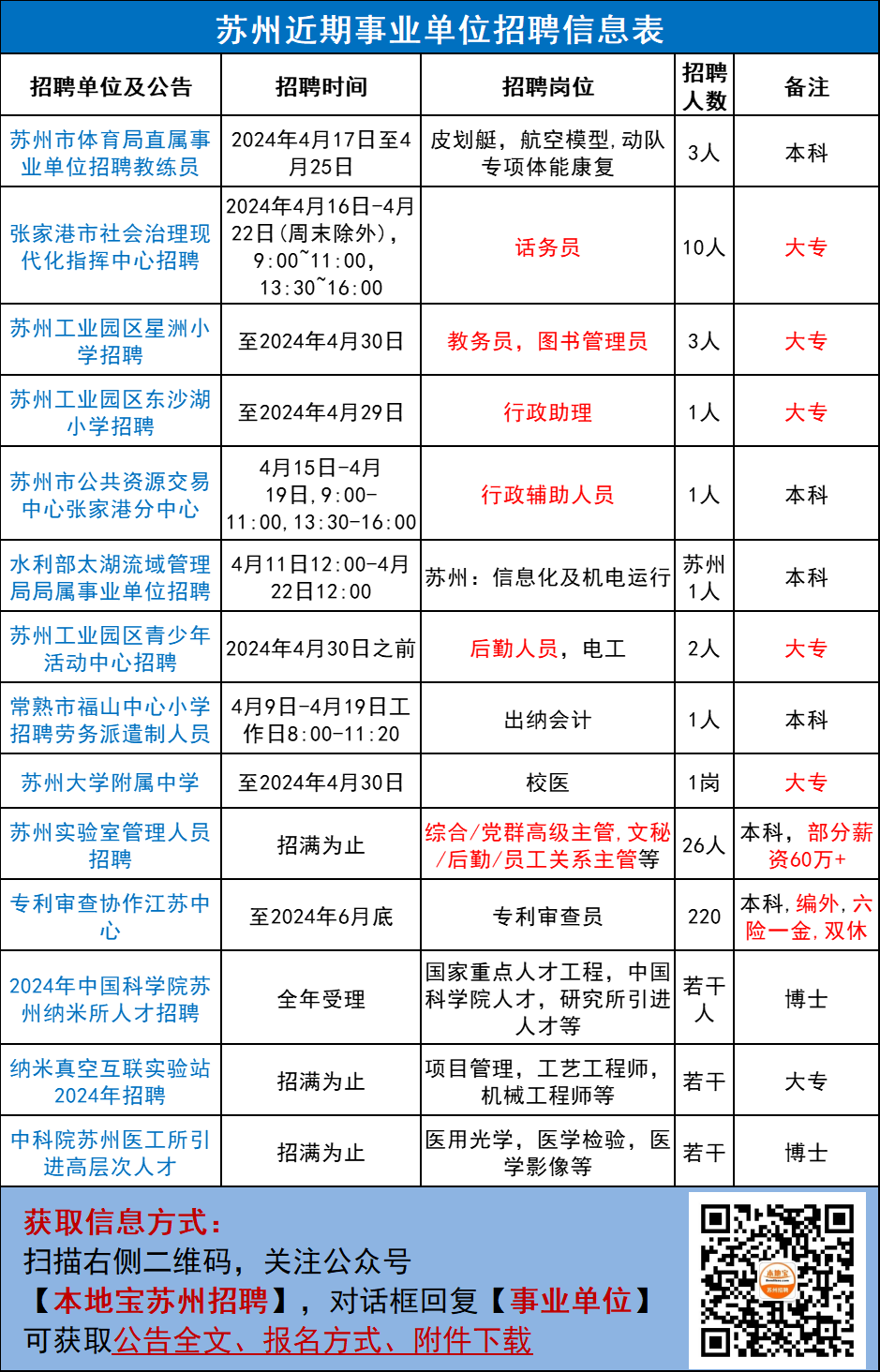 苏州近期事业单位招聘信息表

| 招聘单位及公告 | 招聘时间 | 招聘岗位 | 招聘人数 | 备注 |
|---|---|---|---|---|
| 苏州市体育局直属事业单位招聘教练员 | 2024年4月17日至4月25日 | 皮划艇，航空模型，动队专项体能康复 | 3人 | 本科 |
| 张家港市社会治理现代化指挥中心招聘 | 2024年4月16日-4月22日（周末除外），9:00~11:00，13:30~16:00 | 话务员 | 10人 | 大专 |
| 苏州工业园区星洲小学招聘 | 至2024年4月30日 | 教务员，图书管理员 | 3人 | 大专 |
| 苏州工业园区东沙湖小学招聘 | 至2024年4月29日 | 行政助理 | 1人 | 大专 |
| 苏州市公共资源交易中心张家港分中心 | 4月15日-4月19日，9:00-11:00，13:30-16:00 | 行政辅助人员 | 1人 | 本科 |
| 水利部太湖流域管理局局属事业单位招聘 | 4月11日12:00-4月22日12:00 | 苏州：信息化及机电运行 | 苏州1人 | 本科 |
| 苏州工业园区青少年活动中心招聘 | 2024年4月30日之前 | 后勤人员，电工 | 2人 | 大专 |
| 常熟市福山中心小学招聘劳务派遣制人员 | 4月9日-4月19日工作日8:00-11:20 | 出纳会计 | 1人 | 本科 |
| 苏州大学附属中学 | 至2024年4月30日 | 校医 | 1岗 | 大专 |
| 苏州实验室管理人员招聘 | 招满为止 | 综合/党群高级主管，文秘/后勤/员工关系主管等 | 26人 | 本科，部分薪资60万+ |
| 专利审查协作江苏中心 | 至2024年6月底 | 专利审查员 | 220 | 本科，编外，六险一金，双休 |
| 2024年中国科学院苏州纳米所人才招聘 | 全年受理 | 国家重点人才工程，中国科学院人才，研究所引进人才等 | 若干人 | 博士 |
| 纳米真空互联实验站2024年招聘 | 招满为止 | 项目管理，工艺工程师，机械工程师等 | 若干 | 大专 |
| 中科院苏州医工所引进高层次人才 | 招满为止 | 医用光学，医学检验，医学影像等 | 若干 | 博士 |

获取信息方式：
扫描右侧二维码，关注公众号
【本地宝苏州招聘】，对话框回复【事业单位】
可获取公告全文、报名方式、附件下载

本地宝
苏州招聘